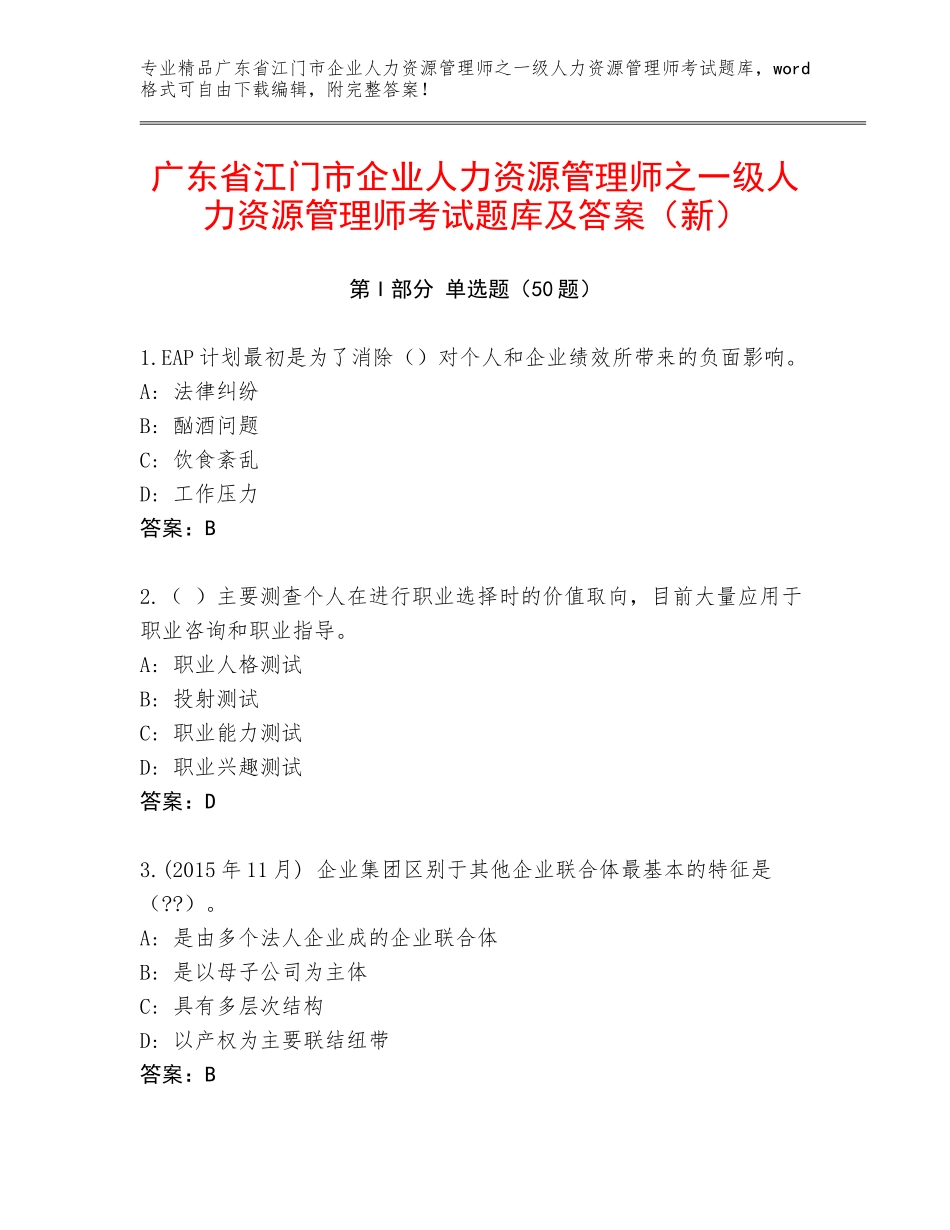 专业精品广东省江门市企业人力资源管理师之一级人力资源管理师考试题库，word格式可自由下载编辑，附完整答案！

广东省江门市企业人力资源管理师之一级人力资源管理师考试题库及答案（新）

第Ⅰ部分 单选题（50题）

1.EAP计划最初是为了消除（）对个人和企业绩效所带来的负面影响。
A：法律纠纷
B：酗酒问题
C：饮食紊乱
D：工作压力
答案：B

2.（ ）主要测查个人在进行职业选择时的价值取向，目前大量应用于职业咨询和职业指导。
A：职业人格测试
B：投射测试
C：职业能力测试
D：职业兴趣测试
答案：D

3.(2015年11月) 企业集团区别于其他企业联合体最基本的特征是（??）。
A：是由多个法人企业成的企业联合体
B：是以母子公司为主体
C：具有多层次结构
D：以产权为主要联结纽带
答案：B